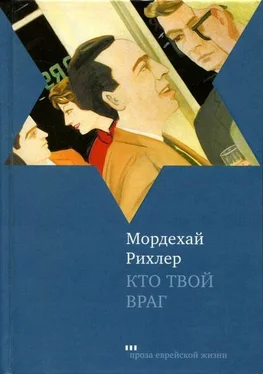 Мордехай Рихлер

КТО ТВОЙ ВРАГ

проза еврейской жизни